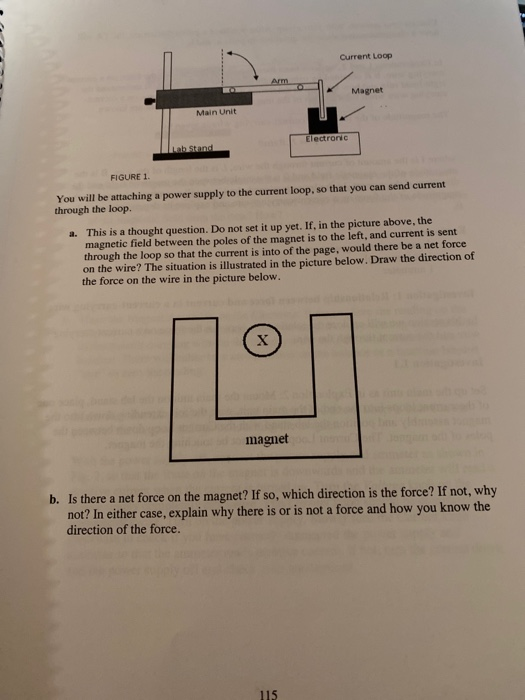 Current Loop

Arm

Magnet

Main Unit

Electronic

Lab Stand

FIGURE 1.

You will be attaching a power supply to the current loop, so that you can send current through the loop.

a. This is a thought question. Do not set it up yet. If, in the picture above, the magnetic field between the poles of the magnet is to the left, and current is sent through the loop so that the current is into of the page, would there be a net force on the wire? The situation is illustrated in the picture below. Draw the direction of the force on the wire in the picture below.

X

magnet

b. Is there a net force on the magnet? If so, which direction is the force? If not, why not? In either case, explain why there is or is not a force and how you know the direction of the force.

115